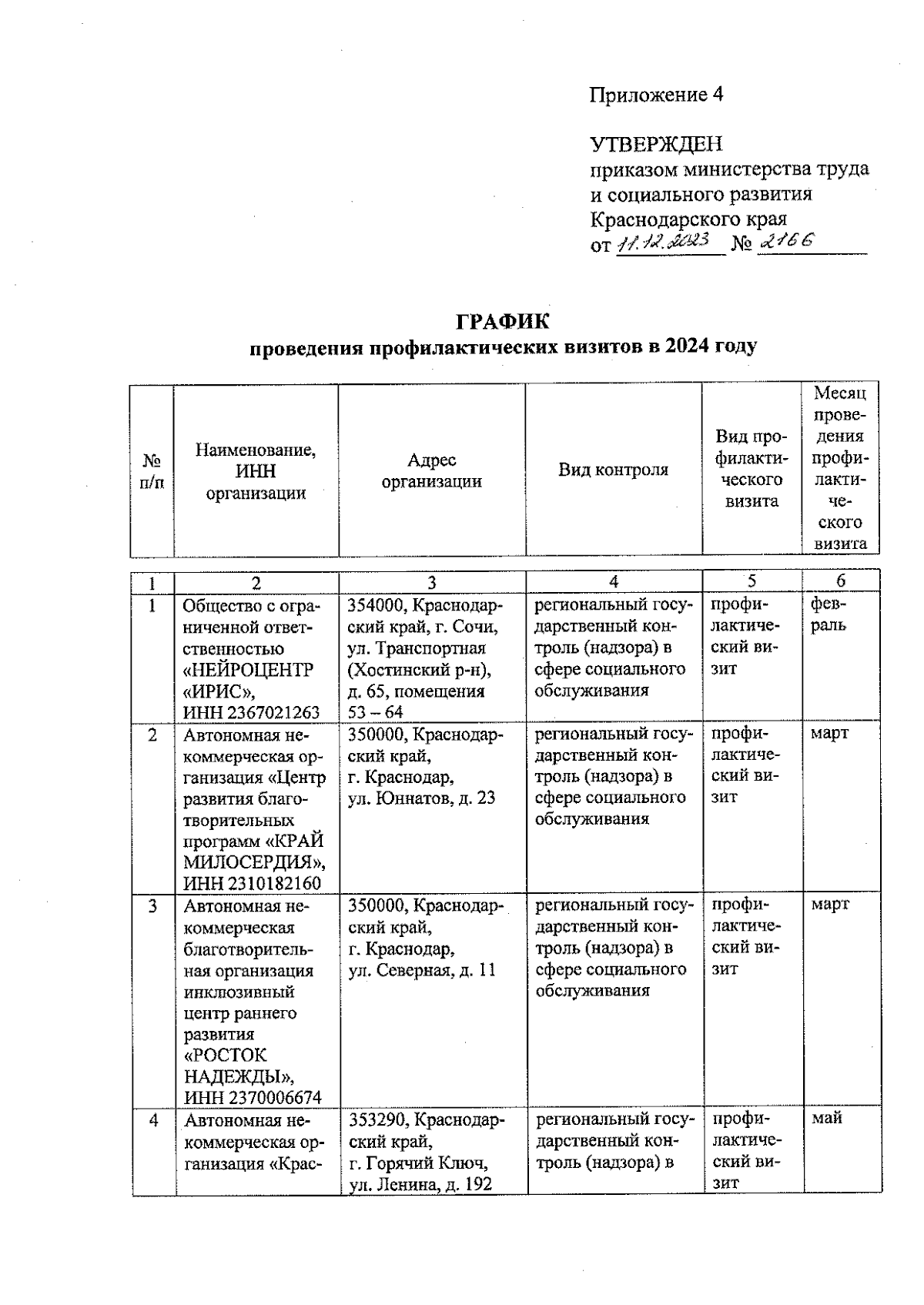 Приложение 4

УТВЕРЖДЕН
приказом министерства труда и социального развития Краснодарского края
от 11.12.2023 № 2166

ГРАФИК
проведения профилактических визитов в 2024 году

| № п/п | Наименование, ИНН организации | Адрес организации | Вид контроля | Вид профилактического визита | Месяц проведения профилактического визита |
|---|---|---|---|---|---|
| 1 | 2 | 3 | 4 | 5 | 6 |
| 1 | Общество с ограниченной ответственностью «НЕЙРОЦЕНТР «ИРИС», ИНН 2367021263 | 354000, Краснодарский край, г. Сочи, ул. Транспортная (Хостинский р-н), д. 65, помещения 53 – 64 | региональный государственный контроль (надзора) в сфере социального обслуживания | профилактический визит | февраль |
| 2 | Автономная некоммерческая организация «Центр развития благотворительных программ «КРАЙ МИЛОСЕРДИЯ», ИНН 2310182160 | 350000, Краснодарский край, г. Краснодар, ул. Юннатов, д. 23 | региональный государственный контроль (надзора) в сфере социального обслуживания | профилактический визит | март |
| 3 | Автономная некоммерческая благотворительная организация инклюзивный центр раннего развития «РОСТОК НАДЕЖДЫ», ИНН 2370006674 | 350000, Краснодарский край, г. Краснодар, ул. Северная, д. 11 | региональный государственный контроль (надзора) в сфере социального обслуживания | профилактический визит | март |
| 4 | Автономная некоммерческая организация «Крас- | 353290, Краснодарский край, г. Горячий Ключ, ул. Ленина, д. 192 | региональный государственный контроль (надзора) в | профилактический визит | май |